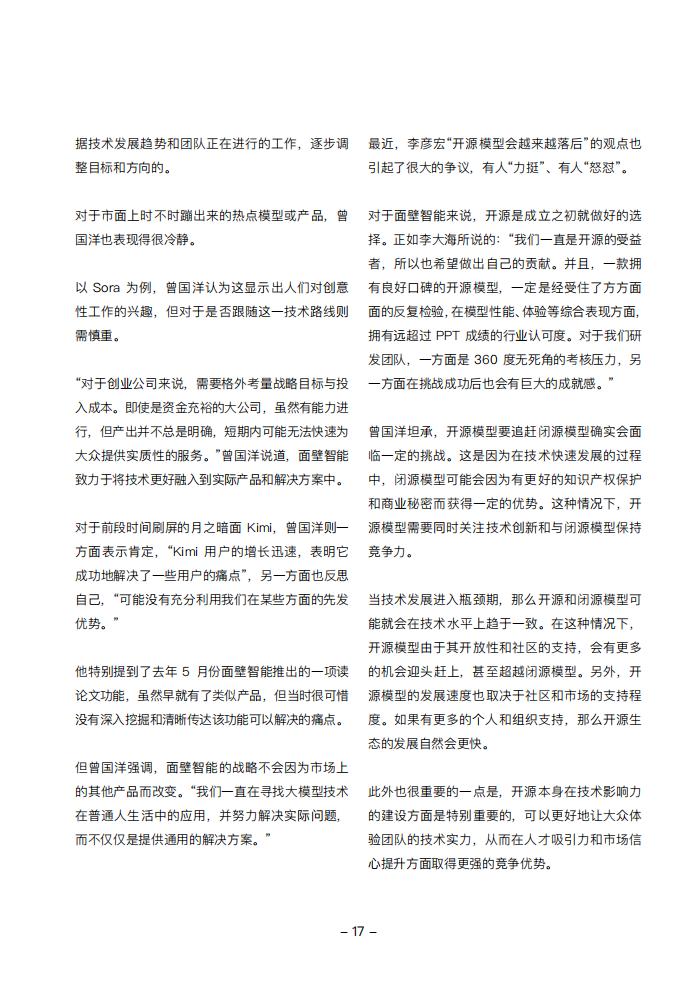 据技术发展趋势和团队正在进行的工作，逐步调整目标和方向的。

对于市面上时不时蹦出来的热点模型或产品，曾国洋也表现得很冷静。

以 Sora 为例，曾国洋认为这显示出人们对创意性工作的兴趣，但对于是否跟随这一技术路线则需慎重。

“对于创业公司来说，需要格外考量战略目标与投入成本。即使是资金充裕的大公司，虽然有能力进行，但产出并不总是明确，短期内可能无法快速为大众提供实质性的服务。”曾国洋说道，面壁智能致力于将技术更好融入到实际产品和解决方案中。

对于前段时间刷屏的月之暗面 Kimi，曾国洋则一方面表示肯定，“Kimi 用户的增长迅速，表明它成功地解决了一些用户的痛点”，另一方面也反思自己，“可能没有充分利用我们在某些方面的先发优势。”

他特别提到了去年 5 月份面壁智能推出的一项读论文功能，虽然早就有了类似产品，但当时很可惜没有深入挖掘和清晰传达该功能可以解决的痛点。

但曾国洋强调，面壁智能的战略不会因为市场上的其他产品而改变。“我们一直在寻找大模型技术在普通人生活中的应用，并努力解决实际问题，而不仅仅是提供通用的解决方案。”

最近，李彦宏“开源模型会越来越落后”的观点也引起了很大的争议，有人“力挺”、有人“怒怼”。

对于面壁智能来说，开源是成立之初就做好的选择。正如李大海所说的：“我们一直是开源的受益者，所以也希望做出自己的贡献。并且，一款拥有良好口碑的开源模型，一定是经受住了方方面面的反复检验，在模型性能、体验等综合表现方面，拥有远超过 PPT 成绩的行业认可度。对于我们研发团队，一方面是 360 度无死角的考核压力，另一方面在挑战成功后也会有巨大的成就感。”

曾国洋坦承，开源模型要追赶闭源模型确实会面临一定的挑战。这是因为在技术快速发展的过程中，闭源模型可能会因为有更好的知识产权保护和商业秘密而获得一定的优势。这种情况下，开源模型需要同时关注技术创新和与闭源模型保持竞争力。

当技术发展进入瓶颈期，那么开源和闭源模型可能就会在技术水平上趋于一致。在这种情况下，开源模型由于其开放性和社区的支持，会有更多的机会迎头赶上，甚至超越闭源模型。另外，开源模型的发展速度也取决于社区和市场的支持程度。如果有更多的个人和组织支持，那么开源生态的发展自然会更快。

此外也很重要的一点是，开源本身在技术影响力的建设方面是特别重要的，可以更好地让大众体验团队的技术实力，从而在人才吸引力和市场信心提升方面取得更强的竞争优势。

– 17 –